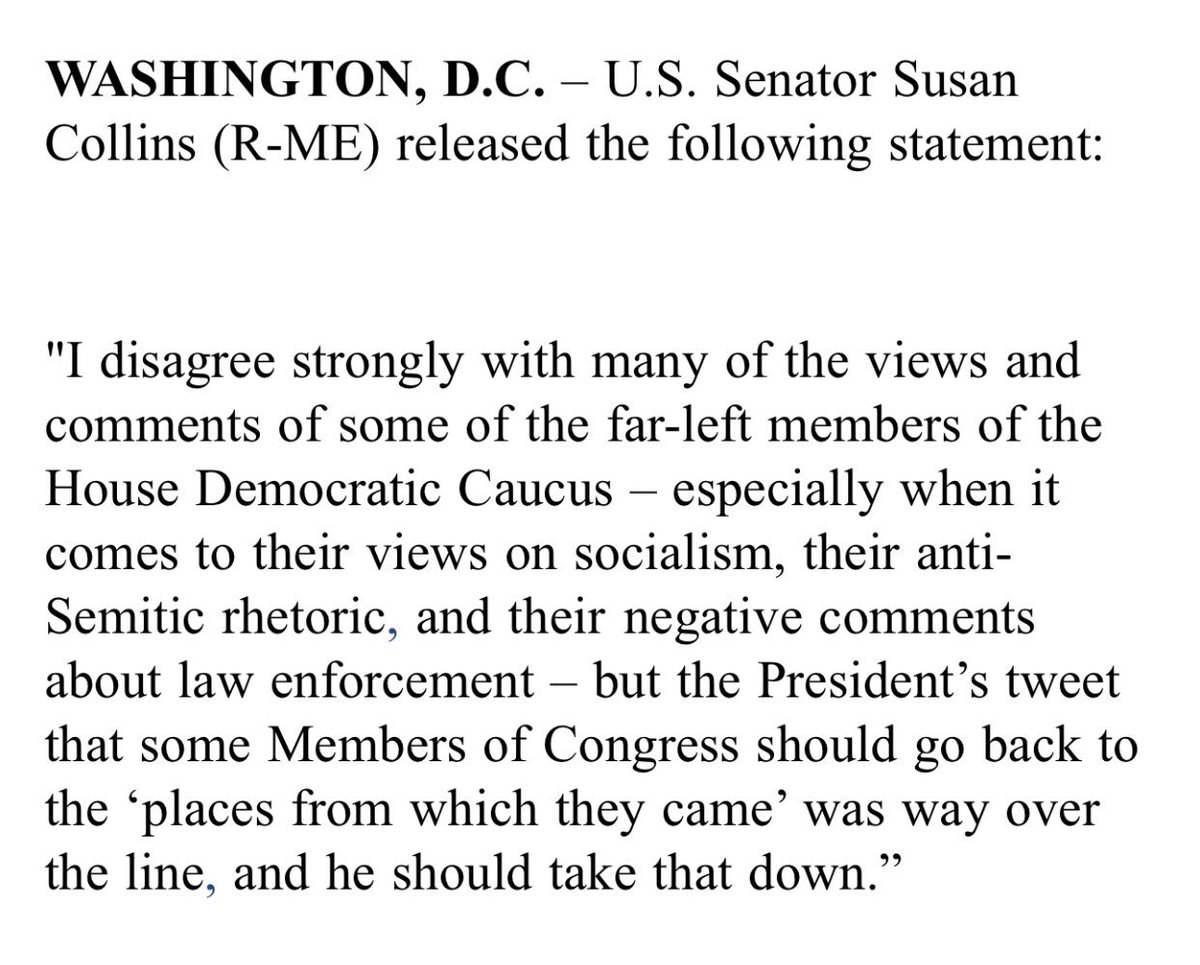 WASHINGTON, D.C. – U.S. Senator Susan Collins (R-ME) released the following statement:

"I disagree strongly with many of the views and comments of some of the far-left members of the House Democratic Caucus – especially when it comes to their views on socialism, their anti-Semitic rhetoric, and their negative comments about law enforcement – but the President’s tweet that some Members of Congress should go back to the ‘places from which they came’ was way over the line, and he should take that down.”